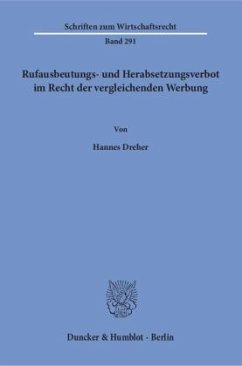 Schriften zum Wirtschaftsrecht

Band 291

Rufausbeutungs- und Herabsetzungsverbot im Recht der vergleichenden Werbung

Von

Hannes Dreher

Duncker & Humblot · Berlin